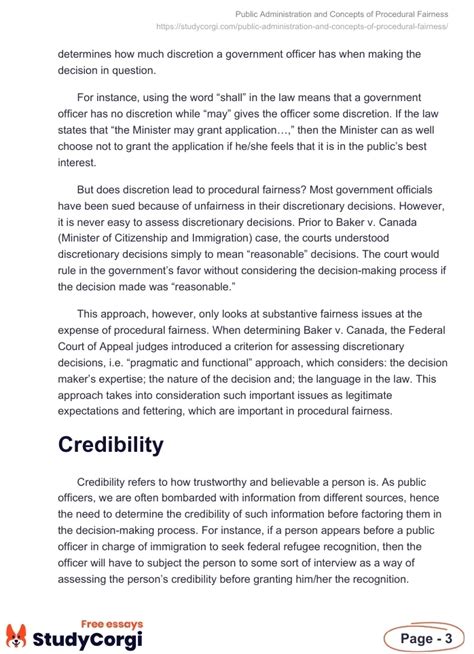 Public Administration and Concepts of Procedural Fairness
https://studycorgi.com/public-administration-and-concepts-of-procedural-fairness/

determines how much discretion a government officer has when making the decision in question.

For instance, using the word "shall" in the law means that a government officer has no discretion while "may" gives the officer some discretion. If the law states that "the Minister may grant application…," then the Minister can as well choose not to grant the application if he/she feels that it is in the public's best interest.

But does discretion lead to procedural fairness? Most government officials have been sued because of unfairness in their discretionary decisions. However, it is never easy to assess discretionary decisions. Prior to Baker v. Canada (Minister of Citizenship and Immigration) case, the courts understood discretionary decisions simply to mean "reasonable" decisions. The court would rule in the government's favor without considering the decision-making process if the decision made was "reasonable."

This approach, however, only looks at substantive fairness issues at the expense of procedural fairness. When determining Baker v. Canada, the Federal Court of Appeal judges introduced a criterion for assessing discretionary decisions, i.e. "pragmatic and functional" approach, which considers: the decision maker's expertise; the nature of the decision and; the language in the law. This approach takes into consideration such important issues as legitimate expectations and fettering, which are important in procedural fairness.

Credibility

Credibility refers to how trustworthy and believable a person is. As public officers, we are often bombarded with information from different sources, hence the need to determine the credibility of such information before factoring them in the decision-making process. For instance, if a person appears before a public officer in charge of immigration to seek federal refugee recognition, then the officer will have to subject the person to some sort of interview as a way of assessing the person's credibility before granting him/her the recognition.

Free essays
StudyCorgi

Page - 3